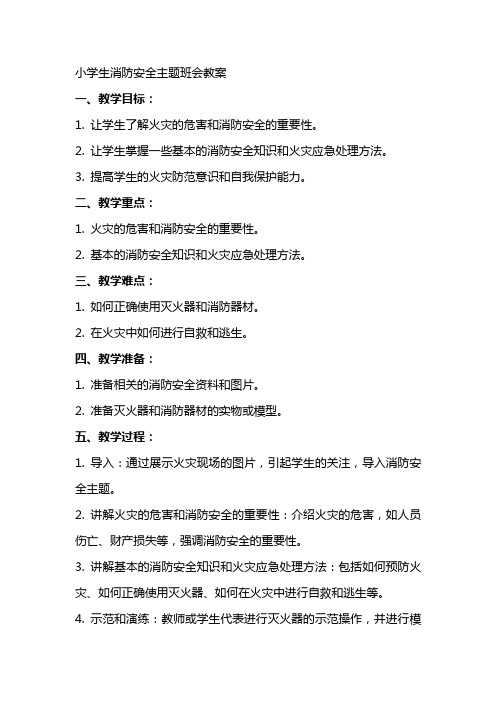 小学生消防安全主题班会教案

一、教学目标：

1. 让学生了解火灾的危害和消防安全的重要性。

2. 让学生掌握一些基本的消防安全知识和火灾应急处理方法。

3. 提高学生的火灾防范意识和自我保护能力。

二、教学重点：

1. 火灾的危害和消防安全的重要性。

2. 基本的消防安全知识和火灾应急处理方法。

三、教学难点：

1. 如何正确使用灭火器和消防器材。

2. 在火灾中如何进行自救和逃生。

四、教学准备：

1. 准备相关的消防安全资料和图片。

2. 准备灭火器和消防器材的实物或模型。

五、教学过程：

1. 导入：通过展示火灾现场的图片，引起学生的关注，导入消防安全主题。

2. 讲解火灾的危害和消防安全的重要性：介绍火灾的危害，如人员伤亡、财产损失等，强调消防安全的重要性。

3. 讲解基本的消防安全知识和火灾应急处理方法：包括如何预防火灾、如何正确使用灭火器、如何在火灾中进行自救和逃生等。

4. 示范和演练：教师或学生代表进行灭火器的示范操作，并进行模